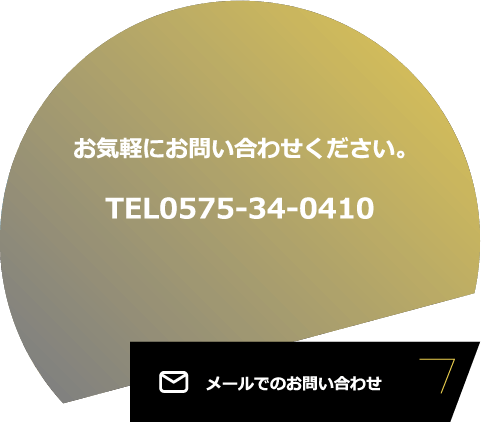 お気軽にお問い合わせください。

TEL0575-34-0410

メールでのお問い合わせ